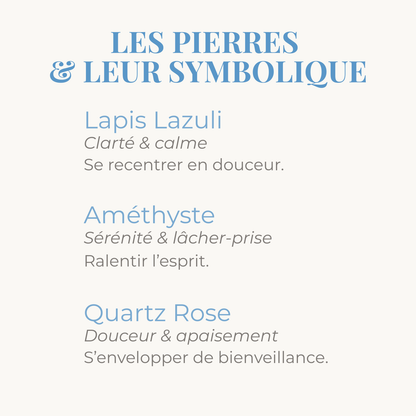 LES PIERRES
& LEUR SYMBOLIQUE

Lapis Lazuli
Clarté & calme
Se recentrer en douceur.

Améthyste
Sérénité & lâcher-prise
Ralentir l'esprit.

Quartz Rose
Douceur & apaisement
S'envelopper de bienveillance.